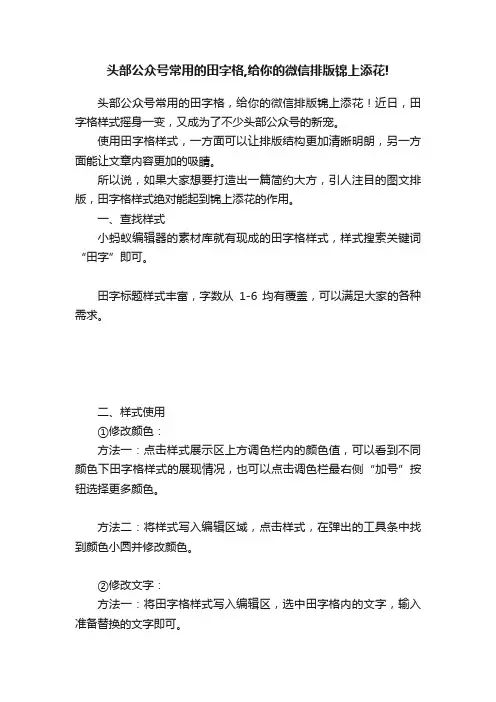 头部公众号常用的田字格,给你的微信排版锦上添花!

头部公众号常用的田字格，给你的微信排版锦上添花！近日，田字格样式摇身一变，又成为了不少头部公众号的新宠。

使用田字格样式，一方面可以让排版结构更加清晰明朗，另一方面能让文章内容更加的吸睛。

所以说，如果大家想要打造出一篇简约大方，引人注目的图文排版，田字格样式绝对能起到锦上添花的作用。

一、查找样式

小蚂蚁编辑器的素材库就有现成的田字格样式，样式搜索关键词“田字”即可。

田字标题样式丰富，字数从 1-6 均有覆盖，可以满足大家的各种需求。

二、样式使用

①修改颜色：

方法一：点击样式展示区上方调色栏内的颜色值，可以看到不同颜色下田字格样式的展现情况，也可以点击调色栏最右侧“加号”按钮选择更多颜色。

方法二：将样式写入编辑区域，点击样式，在弹出的工具条中找到颜色小圆并修改颜色。

②修改文字：

方法一：将田字格样式写入编辑区，选中田字格内的文字，输入准备替换的文字即可。